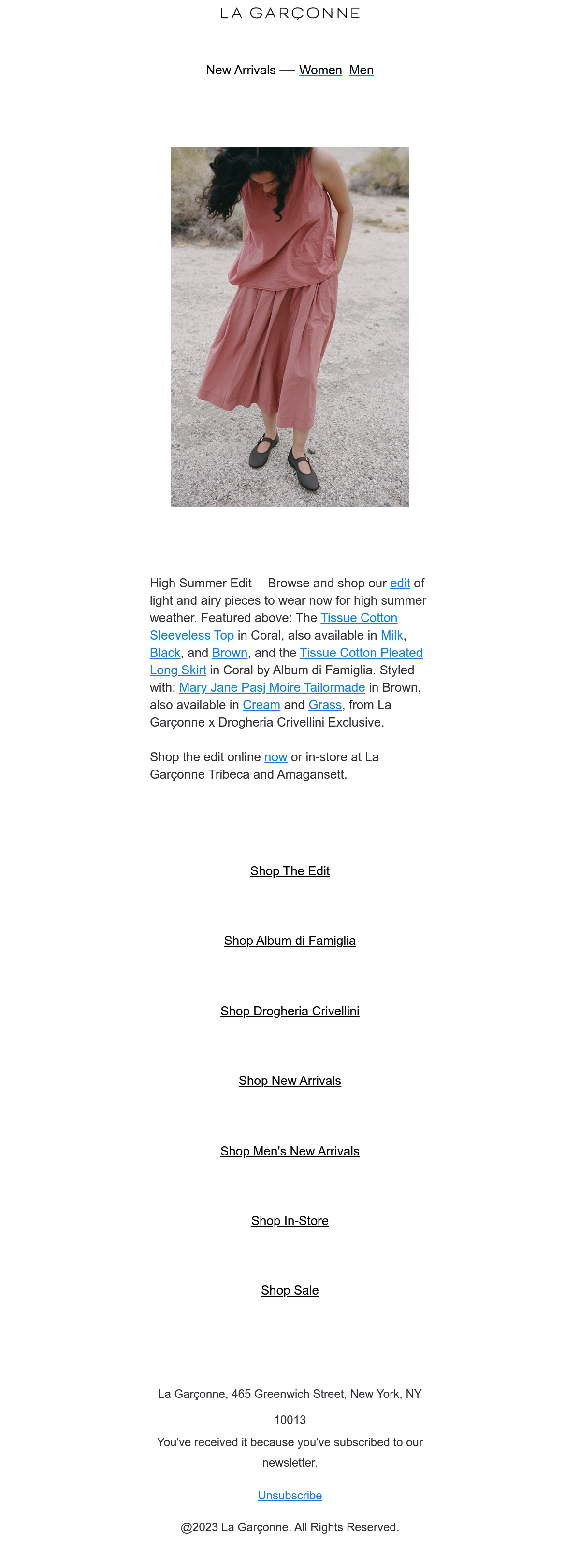 LA GARÇONNE

New Arrivals — Women Men

High Summer Edit— Browse and shop our edit of light and airy pieces to wear now for high summer weather. Featured above: The Tissue Cotton Sleeveless Top in Coral, also available in Milk, Black, and Brown, and the Tissue Cotton Pleated Long Skirt in Coral by Album di Famiglia. Styled with: Mary Jane Pasj Moire Tailormade in Brown, also available in Cream and Grass, from La Garçonne x Drogheria Crivellini Exclusive.

Shop the edit online now or in-store at La Garçonne Tribeca and Amagansett.

Shop The Edit

Shop Album di Famiglia

Shop Drogheria Crivellini

Shop New Arrivals

Shop Men's New Arrivals

Shop In-Store

Shop Sale

La Garçonne, 465 Greenwich Street, New York, NY 10013

You've received it because you've subscribed to our newsletter.

Unsubscribe

@2023 La Garçonne. All Rights Reserved.